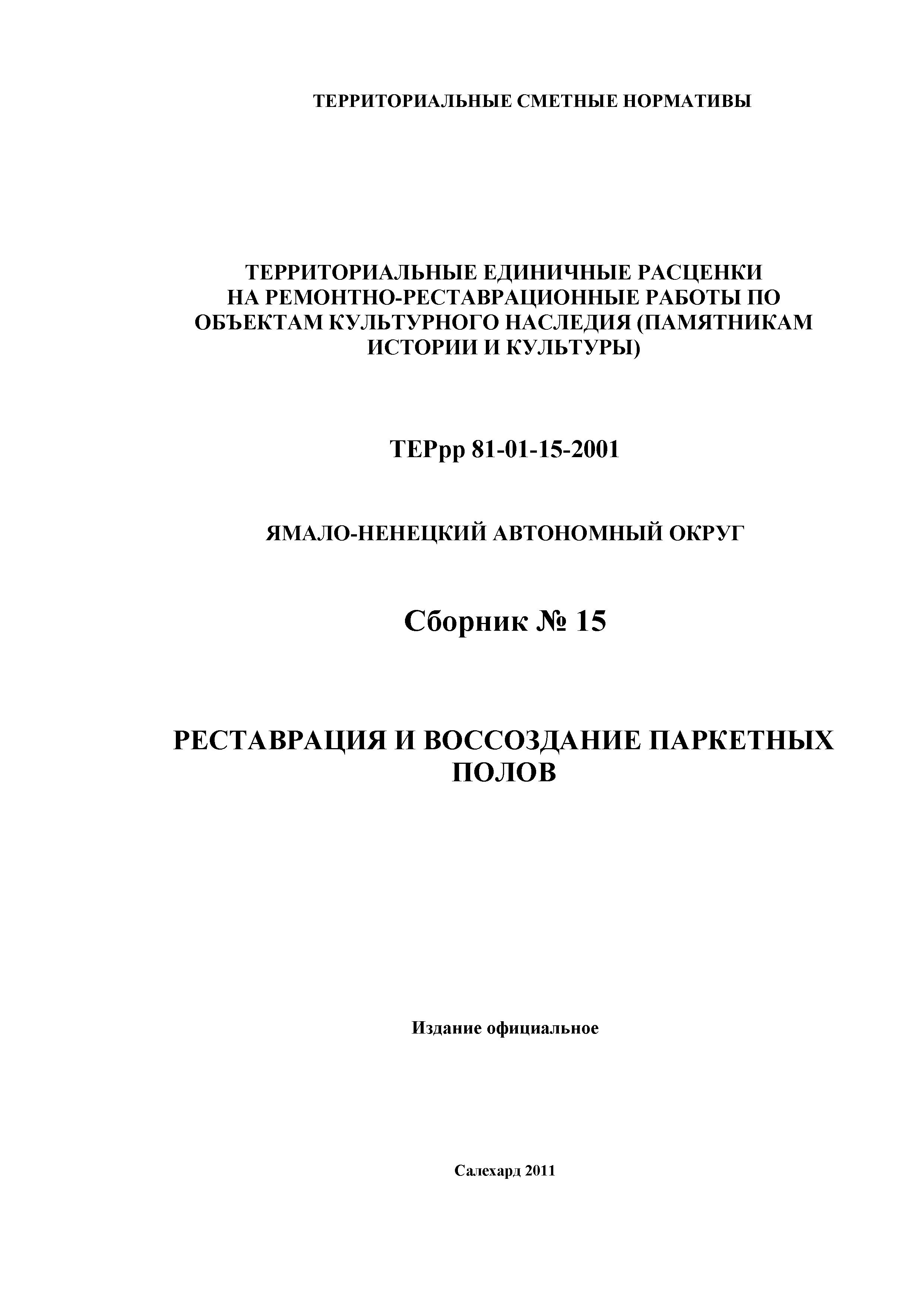 ТЕРРИТОРИАЛЬНЫЕ СМЕТНЫЕ НОРМАТИВЫ

ТЕРРИТОРИАЛЬНЫЕ ЕДИНИЧНЫЕ РАСЦЕНКИ НА РЕМОНТНО-РЕСТАВРАЦИОННЫЕ РАБОТЫ ПО ОБЪЕКТАМ КУЛЬТУРНОГО НАСЛЕДИЯ (ПАМЯТНИКАМ ИСТОРИИ И КУЛЬТУРЫ)

ТЕРрр 81-01-15-2001

ЯМАЛО-НЕНЕЦКИЙ АВТОНОМНЫЙ ОКРУГ

Сборник № 15

РЕСТАВРАЦИЯ И ВОССОЗДАНИЕ ПАРКЕТНЫХ ПОЛОВ

Издание официальное

Салехард 2011